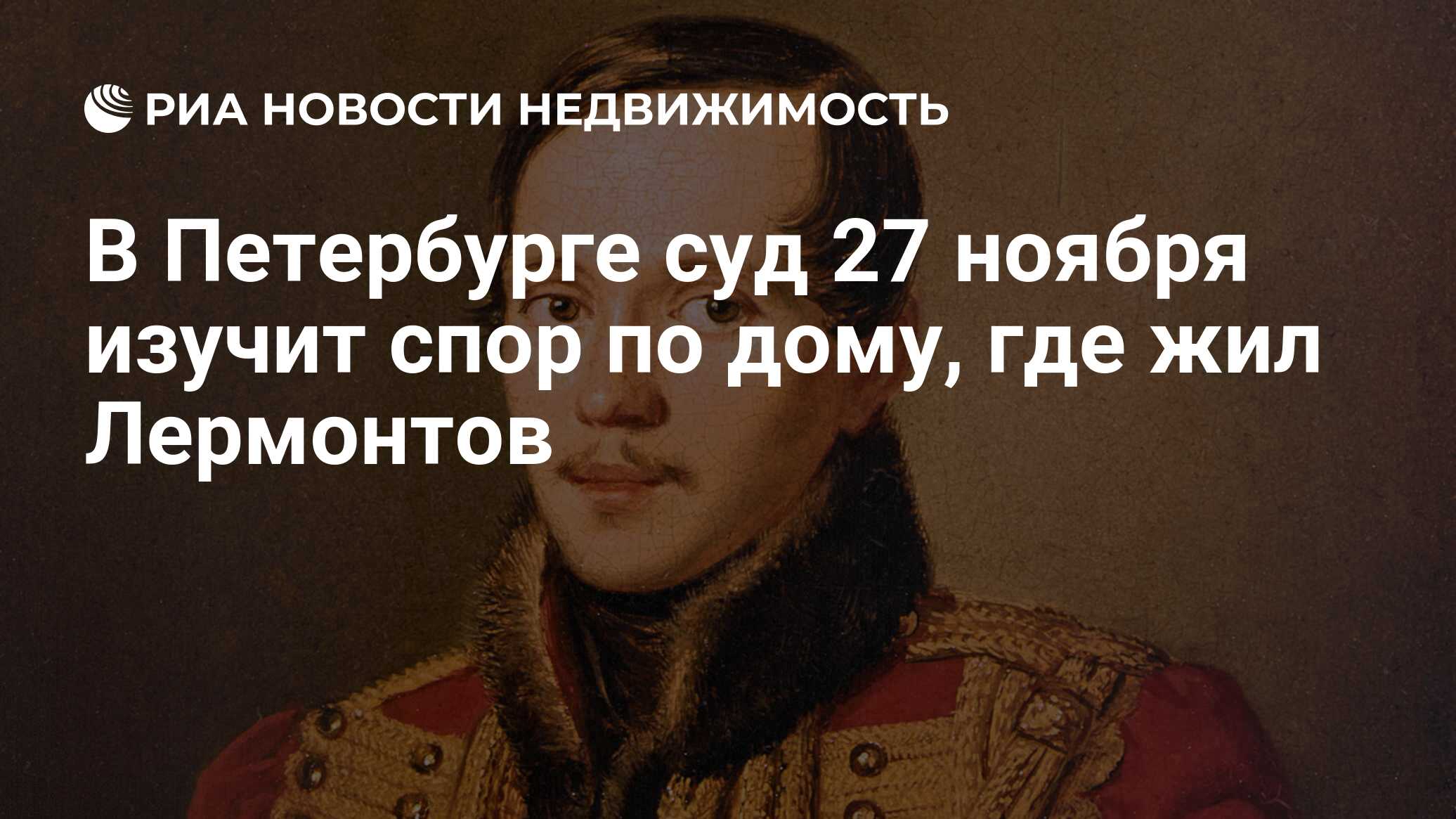 РИА НОВОСТИ НЕДВИЖИМОСТЬ

В Петербурге суд 27 ноября изучит спор по дому, где жил Лермонтов